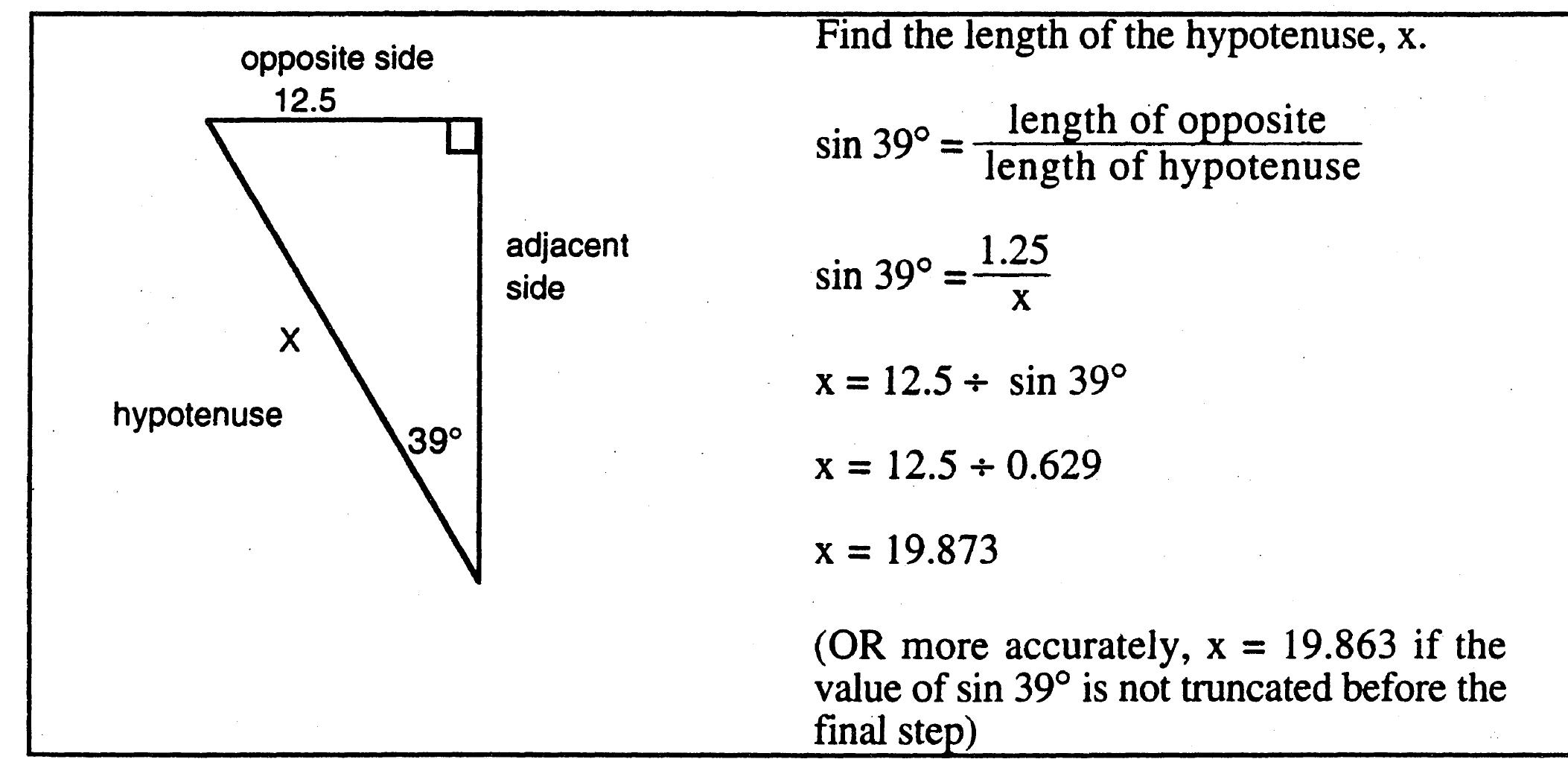 opposite side
12.5

adjacent side

X

hypotenuse

39°

Find the length of the hypotenuse, x.

$\sin 39° = \frac{\text{length of opposite}}{\text{length of hypotenuse}}$

$\sin 39° = \frac{1.25}{x}$

$x = 12.5 \div \sin 39°$

$x = 12.5 \div 0.629$

$x = 19.873$

(OR more accurately, x = 19.863 if the value of sin 39° is not truncated before the final step)